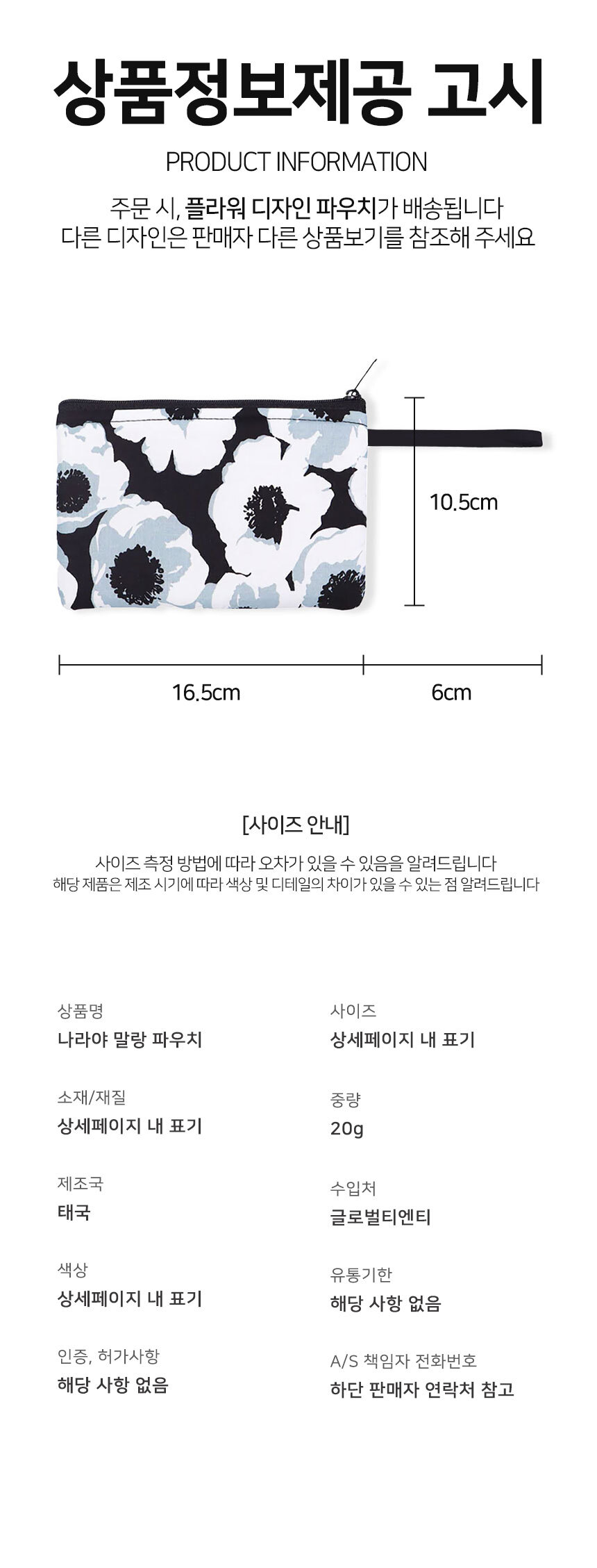 상품정보제공 고시

PRODUCT INFORMATION

주문 시, 플라워 디자인 파우치가 배송됩니다
다른 디자인은 판매자 다른 상품보기를 참조해 주세요

10.5cm

16.5cm

6cm

[사이즈 안내]

사이즈 측정 방법에 따라 오차가 있을 수 있음을 알려드립니다
해당 제품은 제조 시기에 따라 색상 및 디테일의 차이가 있을 수 있는 점 알려드립니다

상품명
나라야 말랑 파우치

소재/재질
상세페이지 내 표기

제조국
태국

색상
상세페이지 내 표기

인증, 허가사항
해당 사항 없음

사이즈
상세페이지 내 표기

중량
20g

수입처
글로벌티엔티

유통기한
해당 사항 없음

A/S 책임자 전화번호
하단 판매자 연락처 참고